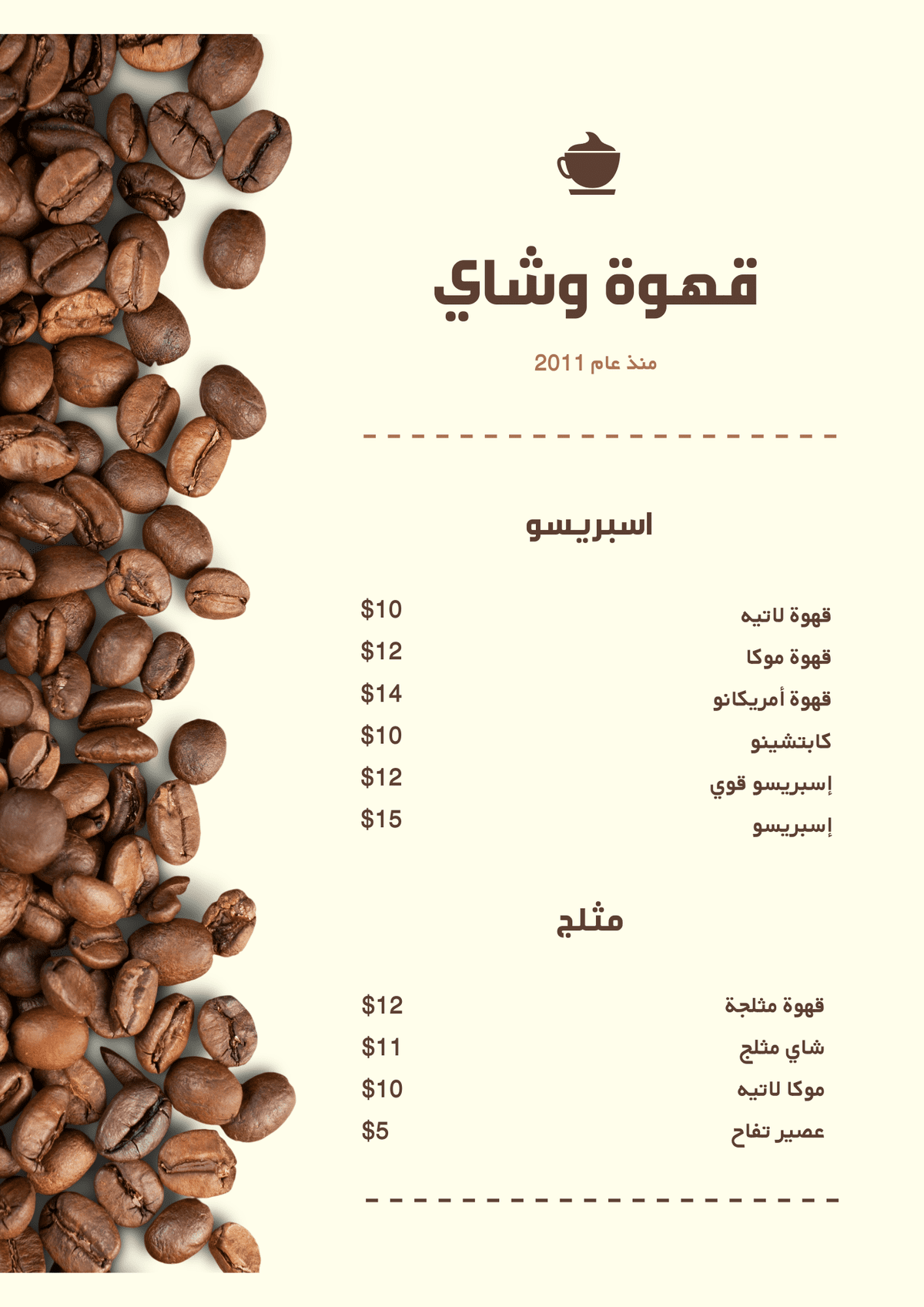 قهوة وشاي

منذ عام 2011

اسبريسو

قهوة لاتيه $10
قهوة موكا $12
قهوة أمريكانو $14
كابتشينو $10
إسبريسو قوي $12
إسبريسو $15

مثلج

قهوة مثلجة $12
شاي مثلج $11
موكا لاتيه $10
عصير تفاح $5